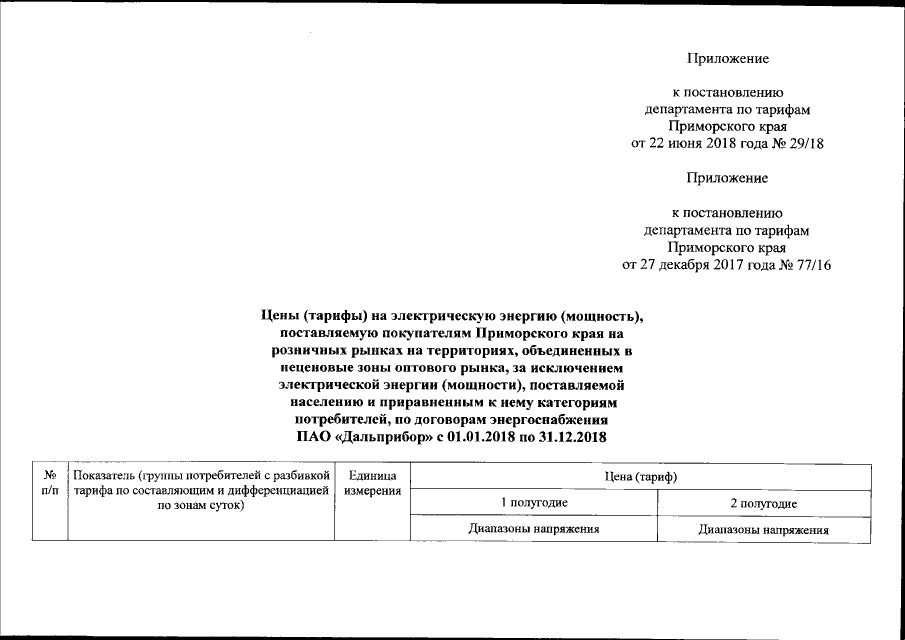 Приложение

к постановлению департамента по тарифам Приморского края от 22 июня 2018 года № 29/18

Приложение

к постановлению департамента по тарифам Приморского края от 27 декабря 2017 года № 77/16

Цены (тарифы) на электрическую энергию (мощность), поставляемую покупателям Приморского края на розничных рынках на территориях, объединенных в неценовые зоны оптового рынка, за исключением электрической энергии (мощности), поставляемой населению и приравненным к нему категориям потребителей, по договорам энергоснабжения ПАО «Дальприбор» с 01.01.2018 по 31.12.2018

| № п/п | Показатель (группы потребителей с разбивкой тарифа по составляющим и дифференциацией по зонам суток) | Единица измерения | Цена (тариф) | |
|---|---|---|---|---|
| | | | 1 полугодие | 2 полугодие |
| | | | Диапазоны напряжения | Диапазоны напряжения |